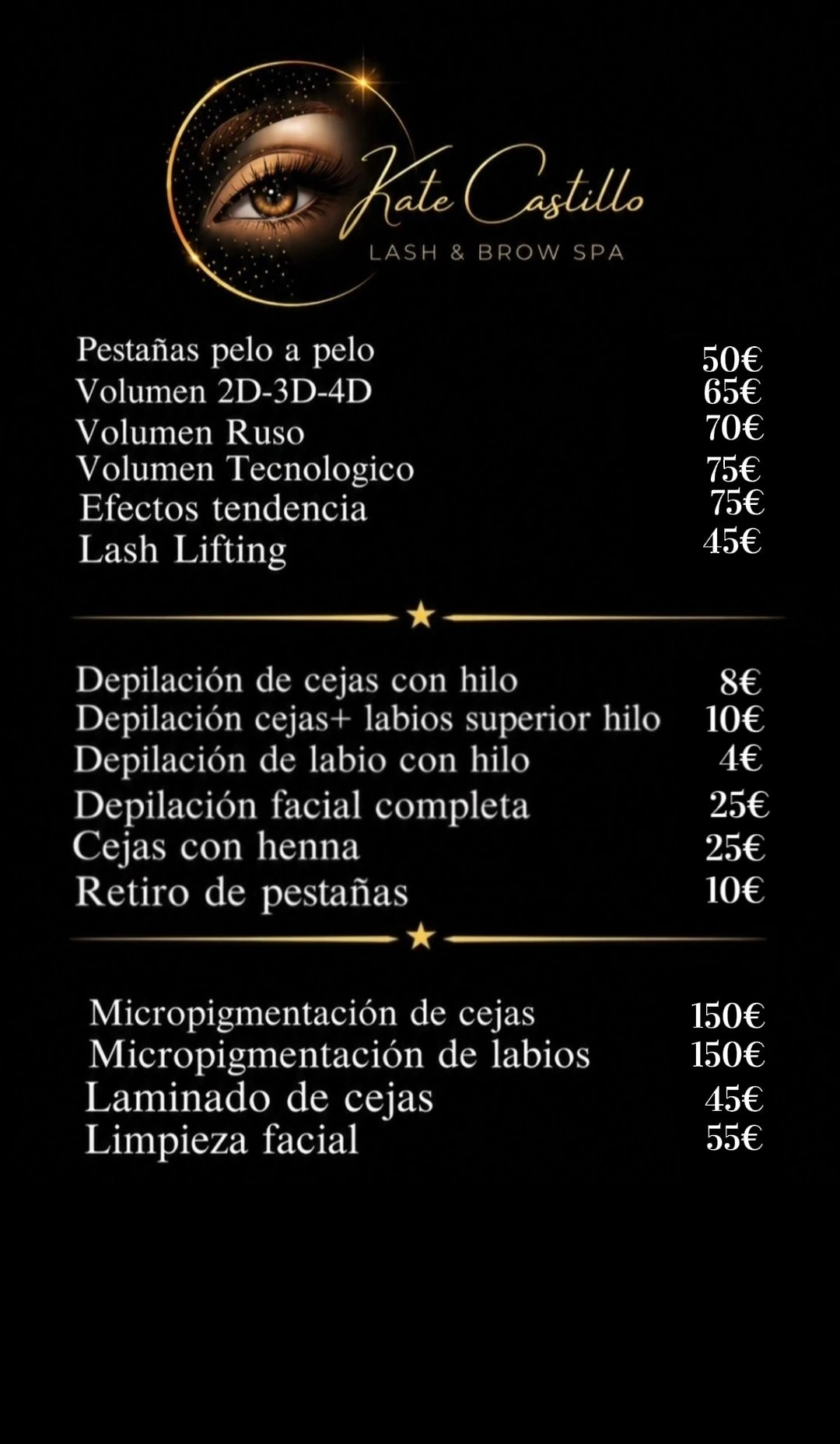 Kate Castillo
LASH & BROW SPA

Pestañas pelo a pelo 50€
Volumen 2D-3D-4D 65€
Volumen Ruso 70€
Volumen Tecnologico 75€
Efectos tendencia 75€
Lash Lifting 45€

Depilación de cejas con hilo 8€
Depilación cejas+ labios superior hilo 10€
Depilación de labio con hilo 4€
Depilación facial completa 25€
Cejas con henna 25€
Retiro de pestañas 10€

Micropigmentación de cejas 150€
Micropigmentación de labios 150€
Laminado de cejas 45€
Limpieza facial 55€